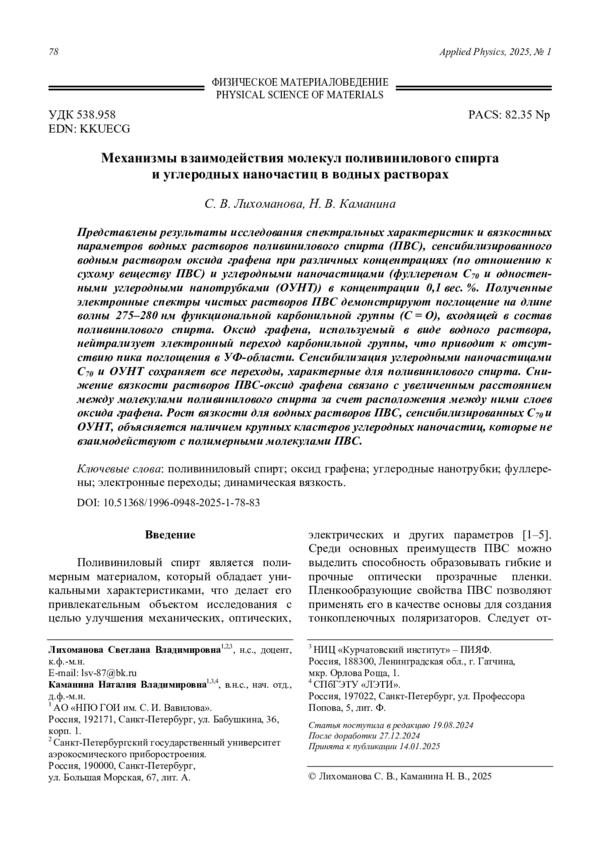 78

Applied Physics, 2025, № 1

ФИЗИЧЕСКОЕ МАТЕРИАЛОВЕДЕНИЕ
PHYSICAL SCIENCE OF MATERIALS

УДК 538.958
EDN: KKUECG

PACS: 82.35 Np

Механизмы взаимодействия молекул поливинилового спирта и углеродных наночастиц в водных растворах

С. В. Лихоманова, Н. В. Каманина

Представлены результаты исследования спектральных характеристик и вязкостных параметров водных растворов поливинилового спирта (ПВС), сенсибилизированного водным раствором оксида графена при различных концентрациях (по отношению к сухому веществу ПВС) и углеродными наночастицами (фуллереном $C_{70}$ и одностенными углеродными нанотрубками (ОУНТ)) в концентрации 0,1 вес. %. Полученные электронные спектры чистых растворов ПВС демонстрируют поглощение на длине волны 275–280 нм функциональной карбонильной группы (C = O), входящей в состав поливинилового спирта. Оксид графена, используемый в виде водного раствора, нейтрализует электронный переход карбонильной группы, что приводит к отсутствию пика поглощения в УФ-области. Сенсибилизация углеродными наночастицами $C_{70}$ и ОУНТ сохраняет все переходы, характерные для поливинилового спирта. Снижение вязкости растворов ПВС-оксид графена связано с увеличенным расстоянием между молекулами поливинилового спирта за счет расположения между ними слоев оксида графена. Рост вязкости для водных растворов ПВС, сенсибилизированных $C_{70}$ и ОУНТ, объясняется наличием крупных кластеров углеродных наночастиц, которые не взаимодействуют с полимерными молекулами ПВС.

Ключевые слова: поливиниловый спирт; оксид графена; углеродные нанотрубки; фуллерены; электронные переходы; динамическая вязкость.

DOI: 10.51368/1996-0948-2025-1-78-83

Введение

Поливиниловый спирт является полимерным материалом, который обладает уникальными характеристиками, что делает его привлекательным объектом исследования с целью улучшения механических, оптических, электрических и других параметров [1–5]. Среди основных преимуществ ПВС можно выделить способность образовывать гибкие и прочные оптически прозрачные пленки. Пленкообразующие свойства ПВС позволяют применять его в качестве основы для создания тонкопленочных поляризаторов. Следует от-

Лихоманова Светлана Владимировна$^{1,2,3}$, н.с., доцент, к.ф.-м.н.
E-mail: lsv-87@bk.ru
Каманина Наталия Владимировна$^{1,3,4}$, в.н.с., нач. отд., д.ф.-м.н.
$^1$ АО «НПО ГОИ им. С. И. Вавилова».
Россия, 192171, Санкт-Петербург, ул. Бабушкина, 36, корп. 1.
$^2$ Санкт-Петербургский государственный университет аэрокосмического приборостроения.
Россия, 190000, Санкт-Петербург, ул. Большая Морская, 67, лит. А.
$^3$ НИЦ «Курчатовский институт» – ПИЯФ.
Россия, 188300, Ленинградская обл., г. Гатчина, мкр. Орлова Роща, 1.
$^4$ СПбГЭТУ «ЛЭТИ».
Россия, 197022, Санкт-Петербург, ул. Профессора Попова, 5, лит. Ф.

Статья поступила в редакцию 19.08.2024
После доработки 27.12.2024
Принята к публикации 14.01.2025

© Лихоманова С. В., Каманина Н. В., 2025